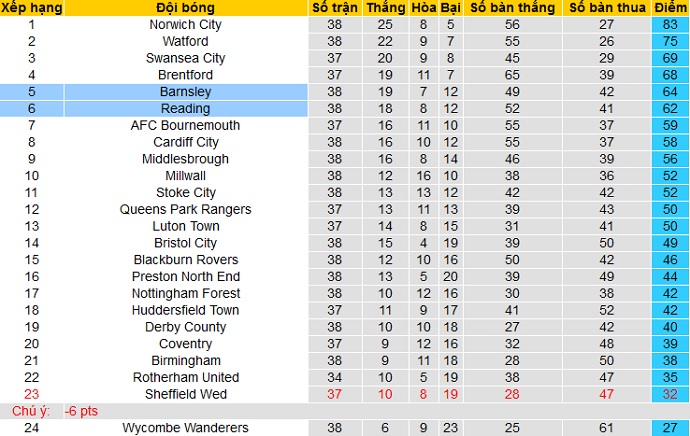 | Xếp hạng | Đội bóng | Số trận | Thắng | Hòa | Bại | Số bàn thắng | Số bàn thua | Điểm |
|---|---|---|---|---|---|---|---|---|
| 1 | Norwich City | 38 | 25 | 8 | 5 | 56 | 27 | 83 |
| 2 | Watford | 38 | 22 | 9 | 7 | 55 | 26 | 75 |
| 3 | Swansea City | 37 | 20 | 9 | 8 | 45 | 29 | 69 |
| 4 | Brentford | 37 | 19 | 11 | 7 | 65 | 39 | 68 |
| 5 | Barnsley | 38 | 19 | 7 | 12 | 49 | 42 | 64 |
| 6 | Reading | 38 | 18 | 8 | 12 | 52 | 41 | 62 |
| 7 | AFC Bournemouth | 37 | 16 | 11 | 10 | 55 | 37 | 59 |
| 8 | Cardiff City | 38 | 16 | 10 | 12 | 55 | 37 | 58 |
| 9 | Middlesbrough | 38 | 16 | 8 | 14 | 46 | 39 | 56 |
| 10 | Millwall | 38 | 12 | 16 | 10 | 38 | 36 | 52 |
| 11 | Stoke City | 38 | 13 | 13 | 12 | 42 | 42 | 52 |
| 12 | Queens Park Rangers | 37 | 13 | 11 | 13 | 39 | 43 | 50 |
| 13 | Luton Town | 37 | 14 | 8 | 15 | 31 | 41 | 50 |
| 14 | Bristol City | 38 | 15 | 4 | 19 | 39 | 50 | 49 |
| 15 | Blackburn Rovers | 38 | 12 | 10 | 16 | 50 | 42 | 46 |
| 16 | Preston North End | 38 | 13 | 5 | 20 | 39 | 49 | 44 |
| 17 | Nottingham Forest | 38 | 10 | 12 | 16 | 30 | 38 | 42 |
| 18 | Huddersfield Town | 37 | 11 | 9 | 17 | 41 | 52 | 42 |
| 19 | Derby County | 38 | 10 | 10 | 18 | 27 | 42 | 40 |
| 20 | Coventry | 37 | 9 | 12 | 16 | 32 | 48 | 39 |
| 21 | Birmingham | 38 | 9 | 11 | 18 | 28 | 50 | 38 |
| 22 | Rotherham United | 34 | 10 | 5 | 19 | 38 | 47 | 35 |
| 23 | Sheffield Wed | 37 | 10 | 8 | 19 | 28 | 47 | 32 |
| Chú ý: | -6 pts | | | | | | | |
| 24 | Wycombe Wanderers | 38 | 6 | 9 | 23 | 25 | 61 | 27 |